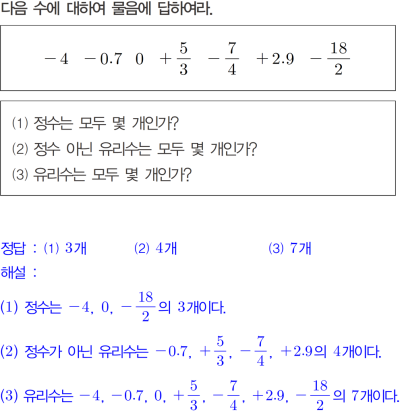 다음 수에 대하여 물음에 답하여라.

$-4$   $-0.7$   $0$   $+\frac{5}{3}$   $-\frac{7}{4}$   $+2.9$   $-\frac{18}{2}$

(1) 정수는 모두 몇 개인가?
(2) 정수 아닌 유리수는 모두 몇 개인가?
(3) 유리수는 모두 몇 개인가?

정답 : (1) 3개   (2) 4개   (3) 7개
해설 :
(1) 정수는 $-4$, $0$, $-\frac{18}{2}$의 3개이다.
(2) 정수가 아닌 유리수는 $-0.7$, $+\frac{5}{3}$, $-\frac{7}{4}$, $+2.9$의 4개이다.
(3) 유리수는 $-4$, $-0.7$, $0$, $+\frac{5}{3}$, $-\frac{7}{4}$, $+2.9$, $-\frac{18}{2}$의 7개이다.